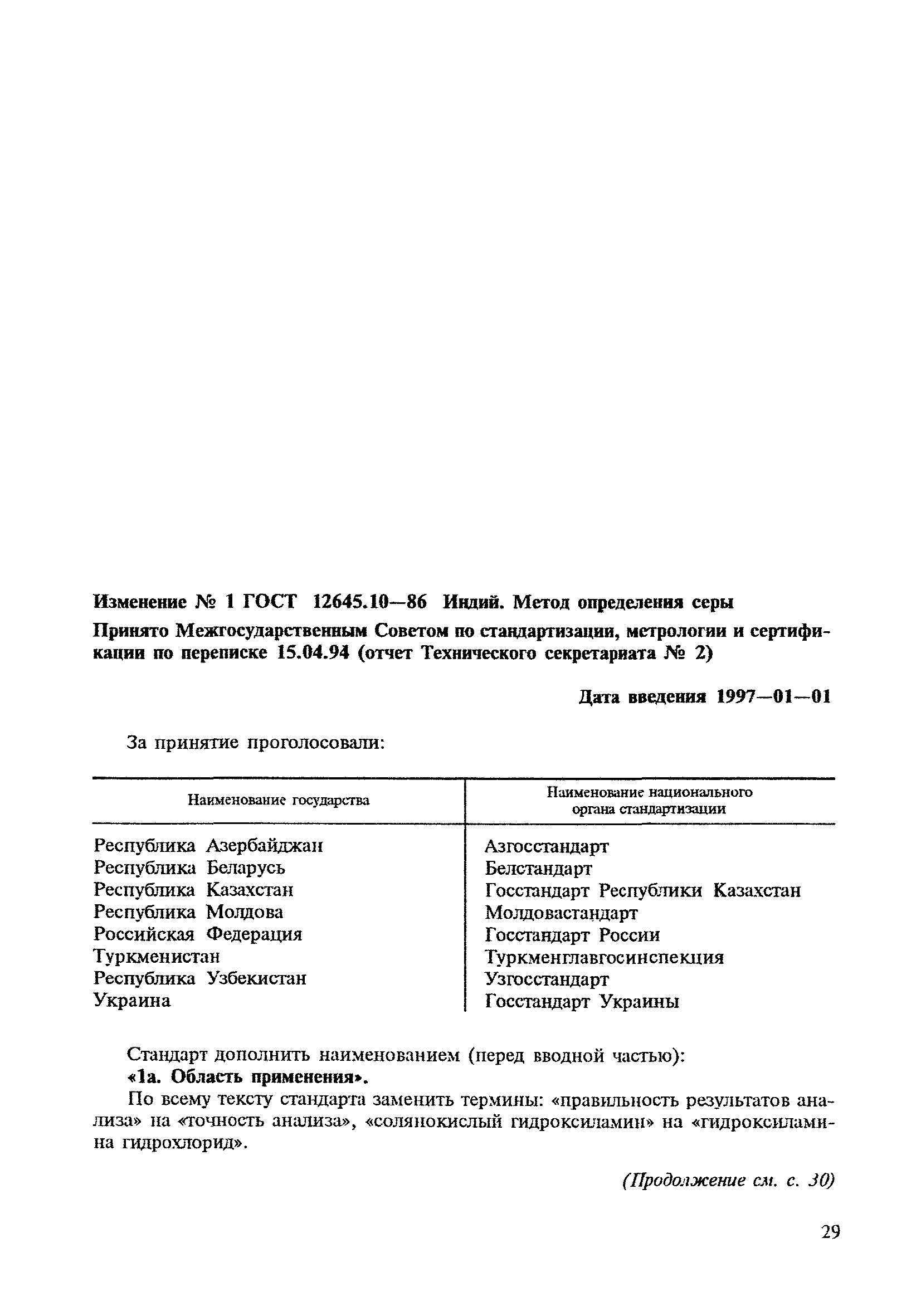 Изменение № 1 ГОСТ 12645.10—86 Индий. Метод определения серы

Принято Межгосударственным Советом по стандартизации, метрологии и сертификации по переписке 15.04.94 (отчет Технического секретариата № 2)

Дата введения 1997—01—01

За принятие проголосовали:

| Наименование государства | Наименование национального органа стандартизации |
|---|---|
| Республика Азербайджан | Азгосстандарт |
| Республика Беларусь | Белстандарт |
| Республика Казахстан | Госстандарт Республики Казахстан |
| Республика Молдова | Молдовастандарт |
| Российская Федерация | Госстандарт России |
| Туркменистан | Туркменглавгосинспекция |
| Республика Узбекистан | Узгосстандарт |
| Украина | Госстандарт Украины |

Стандарт дополнить наименованием (перед вводной частью):
«1а. Область применения».

По всему тексту стандарта заменить термины: «правильность результатов анализа» на «точность анализа», «солянокислый гидроксиламин» на «гидроксиламина гидрохлорид».

(Продолжение см. с. 30)

29